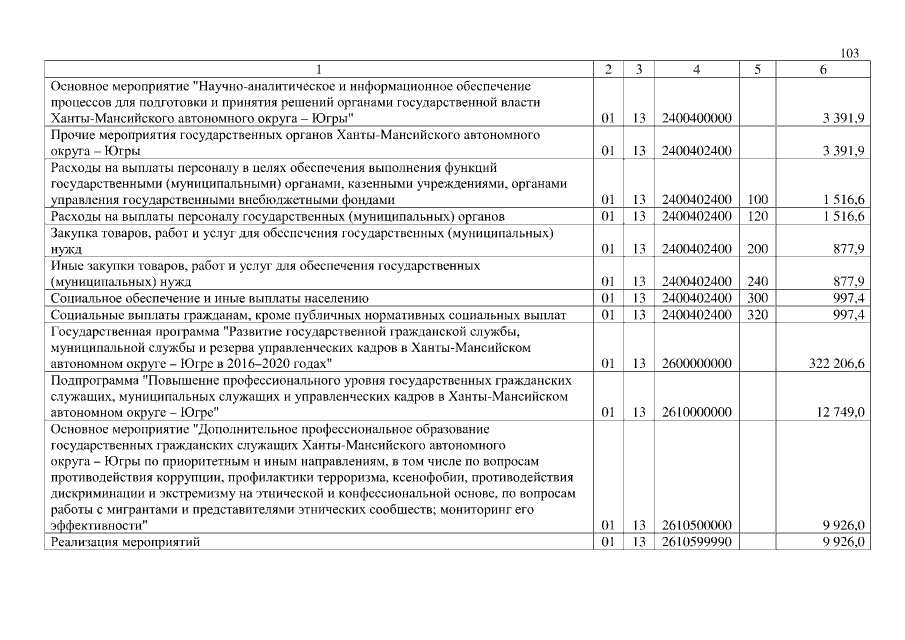 103

| 1 | 2 | 3 | 4 | 5 | 6 |
|---|---|---|---|---|---|
| Основное мероприятие "Научно-аналитическое и информационное обеспечение процессов для подготовки и принятия решений органами государственной власти Ханты-Мансийского автономного округа – Югры" | 01 | 13 | 2400400000 | | 3 391,9 |
| Прочие мероприятия государственных органов Ханты-Мансийского автономного округа – Югры | 01 | 13 | 2400402400 | | 3 391,9 |
| Расходы на выплаты персоналу в целях обеспечения выполнения функций государственными (муниципальными) органами, казенными учреждениями, органами управления государственными внебюджетными фондами | 01 | 13 | 2400402400 | 100 | 1 516,6 |
| Расходы на выплаты персоналу государственных (муниципальных) органов | 01 | 13 | 2400402400 | 120 | 1 516,6 |
| Закупка товаров, работ и услуг для обеспечения государственных (муниципальных) нужд | 01 | 13 | 2400402400 | 200 | 877,9 |
| Иные закупки товаров, работ и услуг для обеспечения государственных (муниципальных) нужд | 01 | 13 | 2400402400 | 240 | 877,9 |
| Социальное обеспечение и иные выплаты населению | 01 | 13 | 2400402400 | 300 | 997,4 |
| Социальные выплаты гражданам, кроме публичных нормативных социальных выплат | 01 | 13 | 2400402400 | 320 | 997,4 |
| Государственная программа "Развитие государственной гражданской службы, муниципальной службы и резерва управленческих кадров в Ханты-Мансийском автономном округе – Югре в 2016–2020 годах" | 01 | 13 | 2600000000 | | 322 206,6 |
| Подпрограмма "Повышение профессионального уровня государственных гражданских служащих, муниципальных служащих и управленческих кадров в Ханты-Мансийском автономном округе – Югре" | 01 | 13 | 2610000000 | | 12 749,0 |
| Основное мероприятие "Дополнительное профессиональное образование государственных гражданских служащих Ханты-Мансийского автономного округа – Югры по приоритетным и иным направлениям, в том числе по вопросам противодействия коррупции, профилактики терроризма, ксенофобии, противодействия дискриминации и экстремизму на этнической и конфессиональной основе, по вопросам работы с мигрантами и представителями этнических сообществ; мониторинг его эффективности" | 01 | 13 | 2610500000 | | 9 926,0 |
| Реализация мероприятий | 01 | 13 | 2610599990 | | 9 926,0 |